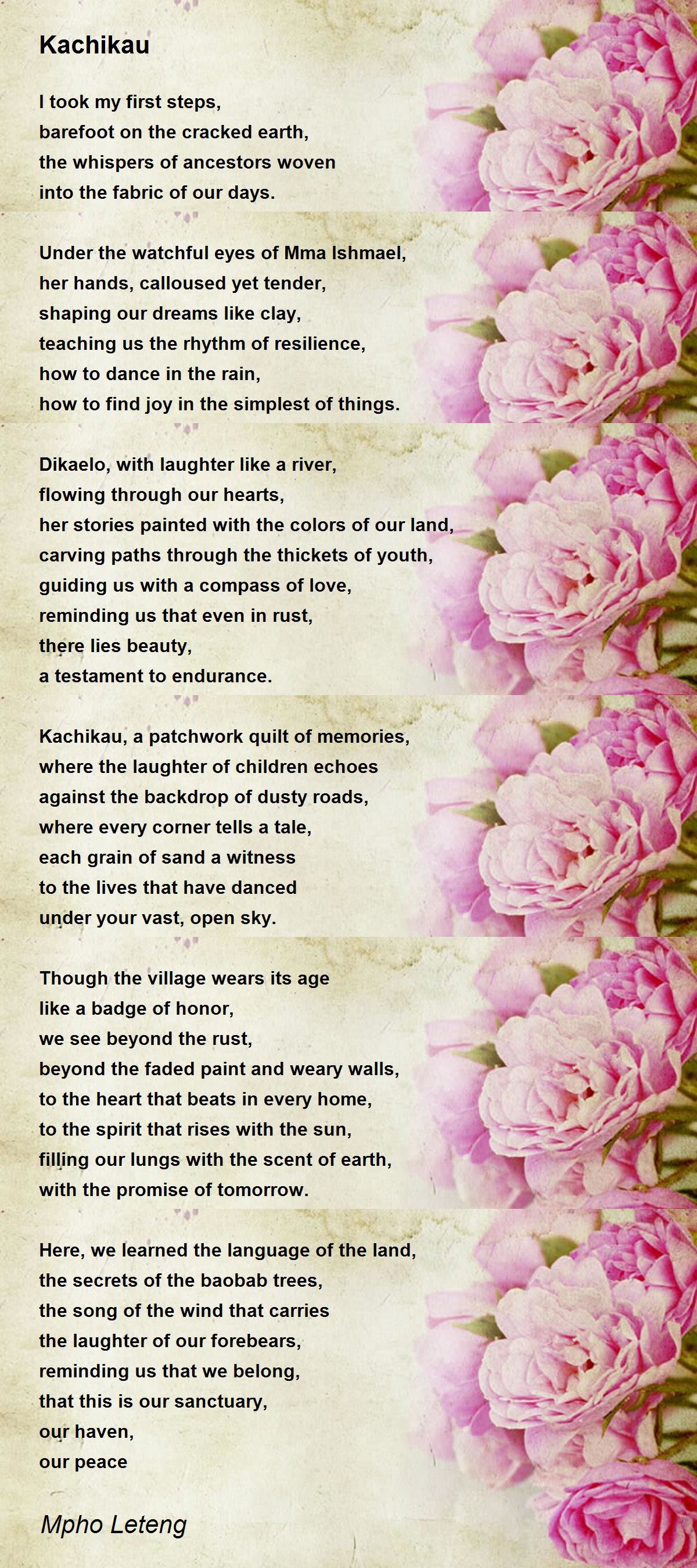 Kachikau

I took my first steps,
barefoot on the cracked earth,
the whispers of ancestors woven
into the fabric of our days.

Under the watchful eyes of Mma Ishmael,
her hands, calloused yet tender,
shaping our dreams like clay,
teaching us the rhythm of resilience,
how to dance in the rain,
how to find joy in the simplest of things.

Dikaelo, with laughter like a river,
flowing through our hearts,
her stories painted with the colors of our land,
carving paths through the thickets of youth,
guiding us with a compass of love,
reminding us that even in rust,
there lies beauty,
a testament to endurance.

Kachikau, a patchwork quilt of memories,
where the laughter of children echoes
against the backdrop of dusty roads,
where every corner tells a tale,
each grain of sand a witness
to the lives that have danced
under your vast, open sky.

Though the village wears its age
like a badge of honor,
we see beyond the rust,
beyond the faded paint and weary walls,
to the heart that beats in every home,
to the spirit that rises with the sun,
filling our lungs with the scent of earth,
with the promise of tomorrow.

Here, we learned the language of the land,
the secrets of the baobab trees,
the song of the wind that carries
the laughter of our forebears,
reminding us that we belong,
that this is our sanctuary,
our haven,
our peace

Mpho Leteng